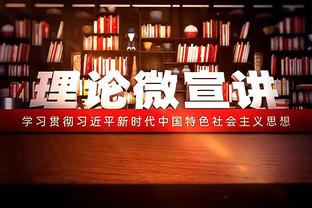 理论微宣讲

学习贯彻习近平新时代中国特色社会主义思想